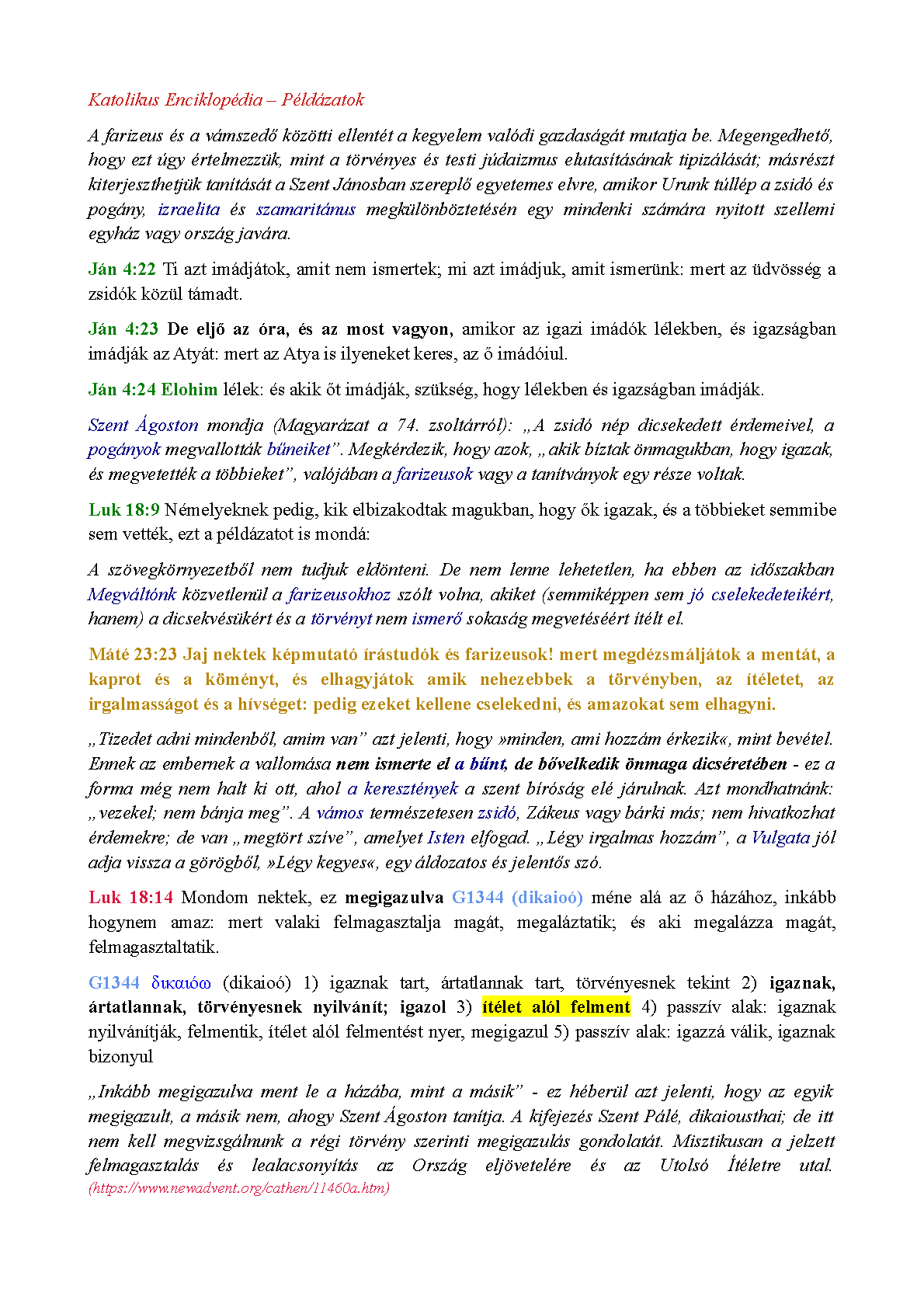 Katolikus Enciklopédia – Példázatok

A farizeus és a vámszedő közötti ellentét a kegyelem valódi gazdaságát mutatja be. Megengedhető, hogy ezt úgy értelmezzük, mint a törvényes és testi júdaizmus elutasításának tipizálását; másrészt kiterjeszthetjük tanítását a Szent Jánosban szereplő egyetemes elvre, amikor Urunk túllép a zsidó és pogány, izraelita és szamaritánus megkülönböztetésén egy mindenki számára nyitott szellemi egyház vagy ország javára.

Ján 4:22 Ti azt imádjátok, amit nem ismertek; mi azt imádjuk, amit ismerünk: mert az üdvösség a zsidók közül támadt.

Ján 4:23 De eljő az óra, és az most vagyon, amikor az igazi imádók lélekben, és igazságban imádják az Atyát: mert az Atya is ilyeneket keres, az ő imádóiul.

Ján 4:24 Elohim lélek: és akik őt imádják, szükség, hogy lélekben és igazságban imádják.

Szent Ágoston mondja (Magyarázat a 74. zsoltárról): „A zsidó nép dicsekedett érdemeivel, a pogányok megvallották bűneiket”. Megkérdezik, hogy azok, „akik bíztak önmagukban, hogy igazak, és megvetették a többieket”, valójában a farizeusok vagy a tanítványok egy része voltak.

Luk 18:9 Némelyeknek pedig, kik elbizakodtak magukban, hogy ők igazak, és a többieket semmibe sem vették, ezt a példázatot is mondá:

A szövegkörnyezetből nem tudjuk eldönteni. De nem lenne lehetetlen, ha ebben az időszakban Megváltónk közvetlenül a farizeusokhoz szólt volna, akiket (semmiképpen sem jó cselekedeteikért, hanem) a dicsekvésükért és a törvényt nem ismerő sokaság megvetéséért ítélt el.

Máté 23:23 Jaj nektek képmutató írástudók és farizeusok! mert megdézsmáljátok a mentát, a kaprot és a köményt, és elhagyjátok amik nehezebbek a törvényben, az ítéletet, az irgalmasságot és a hívséget: pedig ezeket kellene cselekedni, és amazokat sem elhagyni.

„Tizedet adni mindenből, amim van” azt jelenti, hogy »minden, ami hozzám érkezik«, mint bevétel. Ennek az embernek a vallomása nem ismerte el a bűnt, de bővelkedik önmaga dicséretében - ez a forma még nem halt ki ott, ahol a keresztények a szent bíróság elé járulnak. Azt mondhatnánk: „vezekel; nem bánja meg”. A vámos természetesen zsidó, Zákeus vagy bárki más; nem hivatkozhat érdemekre; de van „megtört szíve”, amelyet Isten elfogad. „Légy irgalmas hozzám”, a Vulgata jól adja vissza a görögből, »Légy kegyes«, egy áldozatos és jelentős szó.

Luk 18:14 Mondom nektek, ez megigazulva G1344 (dikaioó) méne alá az ő házához, inkább hogynem amaz: mert valaki felmagasztalja magát, megaláztatik; és aki megalázza magát, felmagasztaltatik.

G1344 δικαιόω (dikaioó) 1) igaznak tart, ártatlannak tart, törvényesnek tekint 2) igaznak, ártatlannak, törvényesnek nyilvánít; igazol 3) ítélet alól felment 4) passzív alak: igaznak nyilvánítják, felmentik, ítélet alól felmentést nyer, megigazul 5) passzív alak: igazzá válik, igaznak bizonyul

„Inkább megigazulva ment le a házába, mint a másik” - ez héberül azt jelenti, hogy az egyik megigazult, a másik nem, ahogy Szent Ágoston tanítja. A kifejezés Szent Pálé, dikaiousthai; de itt nem kell megvizsgálnunk a régi törvény szerinti megigazulás gondolatát. Misztikusan a jelzett felmagasztalás és lealacsonyítás az Ország eljövetelére és az Utolsó Ítéletre utal. (https://www.newadvent.org/cathen/11460a.htm)